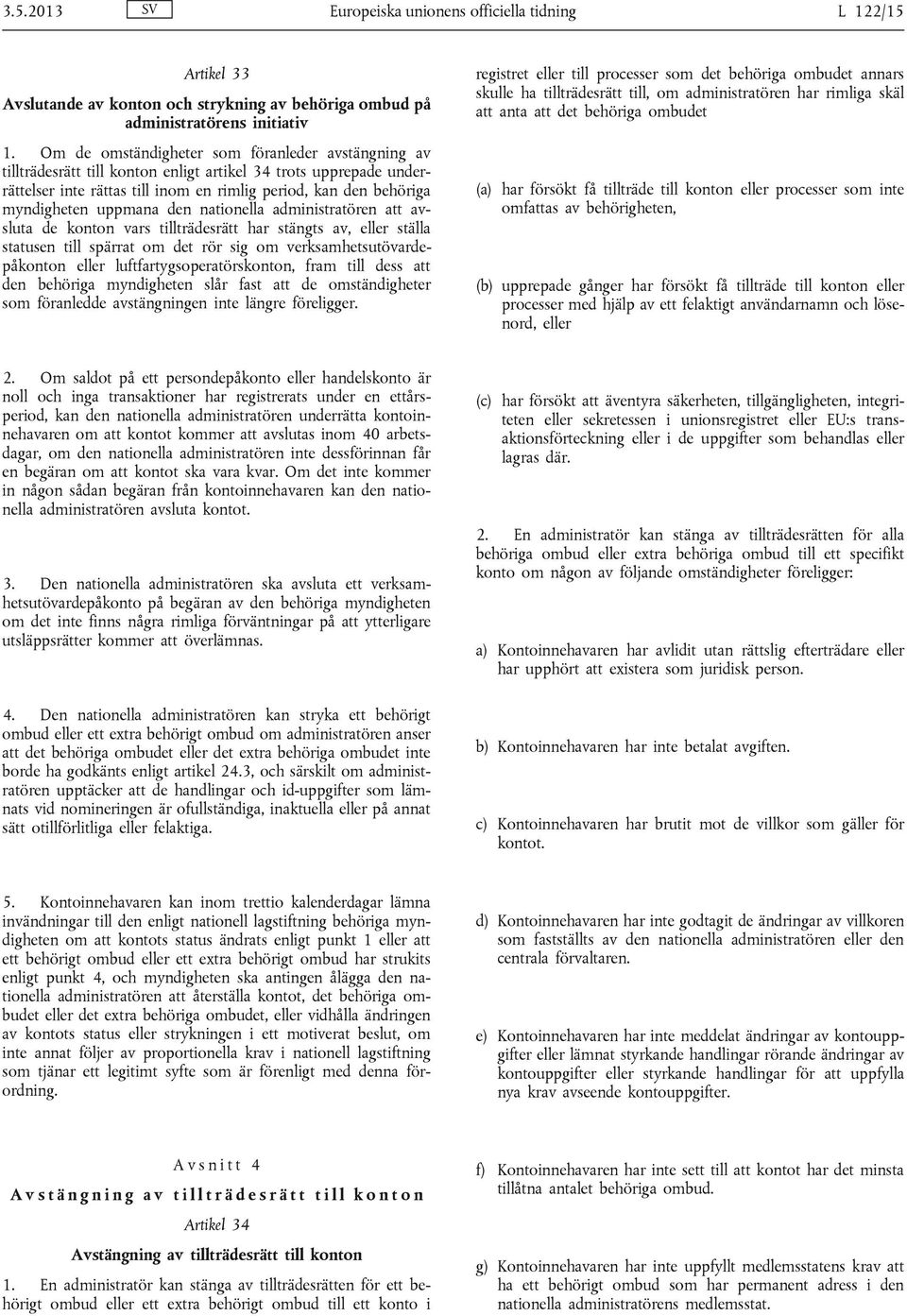 3.5.2013 SV Europeiska unionens officiella tidning L 122/15

Artikel 33

Avslutande av konton och strykning av behöriga ombud på administratörens initiativ

1. Om de omständigheter som föranleder avstängning av tillträdesrätt till konton enligt artikel 34 trots upprepade underrättelser inte rättas till inom en rimlig period, kan den behöriga myndigheten uppmana den nationella administratören att avsluta de konton vars tillträdesrätt har stängts av, eller ställa statusen till spärrat om det rör sig om verksamhetsutövardepåkonton eller luftfartygsoperatörskonton, fram till dess att den behöriga myndigheten slår fast att de omständigheter som föranledde avstängningen inte längre föreligger.

2. Om saldot på ett persondepåkonto eller handelskonto är noll och inga transaktioner har registrerats under en ettårsperiod, kan den nationella administratören underrätta kontoinnehavaren om att kontot kommer att avslutas inom 40 arbetsdagar, om den nationella administratören inte dessförinnan får en begäran om att kontot ska vara kvar. Om det inte kommer in någon sådan begäran från kontoinnehavaren kan den nationella administratören avsluta kontot.

3. Den nationella administratören ska avsluta ett verksamhetsutövardepåkonto på begäran av den behöriga myndigheten om det inte finns några rimliga förväntningar på att ytterligare utsläppsrätter kommer att överlämnas.

4. Den nationella administratören kan stryka ett behörigt ombud eller ett extra behörigt ombud om administratören anser att det behöriga ombudet eller det extra behöriga ombudet inte borde ha godkänts enligt artikel 24.3, och särskilt om administratören upptäcker att de handlingar och id-uppgifter som lämnats vid nomineringen är ofullständiga, inaktuella eller på annat sätt otillförlitliga eller felaktiga.

5. Kontoinnehavaren kan inom trettio kalenderdagar lämna invändningar till den enligt nationell lagstiftning behöriga myndigheten om att kontots status ändrats enligt punkt 1 eller att ett behörigt ombud eller ett extra behörigt ombud har strukits enligt punkt 4, och myndigheten ska antingen ålägga den nationella administratören att återställa kontot, det behöriga ombudet eller det extra behöriga ombudet, eller vidhålla ändringen av kontots status eller strykningen i ett motiverat beslut, om inte annat följer av proportionella krav i nationell lagstiftning som tjänar ett legitimt syfte som är förenligt med denna förordning.

Avsnitt 4

Avstängning av tillträdesrätt till konton

Artikel 34

Avstängning av tillträdesrätt till konton

1. En administratör kan stänga av tillträdesrätten för ett behörigt ombud eller ett extra behörigt ombud till ett konto i registret eller till processer som det behöriga ombudet annars skulle ha tillträdesrätt till, om administratören har rimliga skäl att anta att det behöriga ombudet

(a) har försökt få tillträde till konton eller processer som inte omfattas av behörigheten,

(b) upprepade gånger har försökt få tillträde till konton eller processer med hjälp av ett felaktigt användarnamn och lösenord, eller

(c) har försökt att äventyra säkerheten, tillgängligheten, integriteten eller sekretessen i unionsregistret eller EU:s transaktionsförteckning eller i de uppgifter som behandlas eller lagras där.

2. En administratör kan stänga av tillträdesrätten för alla behöriga ombud eller extra behöriga ombud till ett specifikt konto om någon av följande omständigheter föreligger:

a) Kontoinnehavaren har avlidit utan rättslig efterträdare eller har upphört att existera som juridisk person.

b) Kontoinnehavaren har inte betalat avgiften.

c) Kontoinnehavaren har brutit mot de villkor som gäller för kontot.

d) Kontoinnehavaren har inte godtagit de ändringar av villkoren som fastställts av den nationella administratören eller den centrala förvaltaren.

e) Kontoinnehavaren har inte meddelat ändringar av kontouppgifter eller lämnat styrkande handlingar rörande ändringar av kontouppgifter eller styrkande handlingar för att uppfylla nya krav avseende kontouppgifter.

f) Kontoinnehavaren har inte sett till att kontot har det minsta tillåtna antalet behöriga ombud.

g) Kontoinnehavaren har inte uppfyllt medlemsstatens krav att ha ett behörigt ombud som har permanent adress i den nationella administratörens medlemsstat.